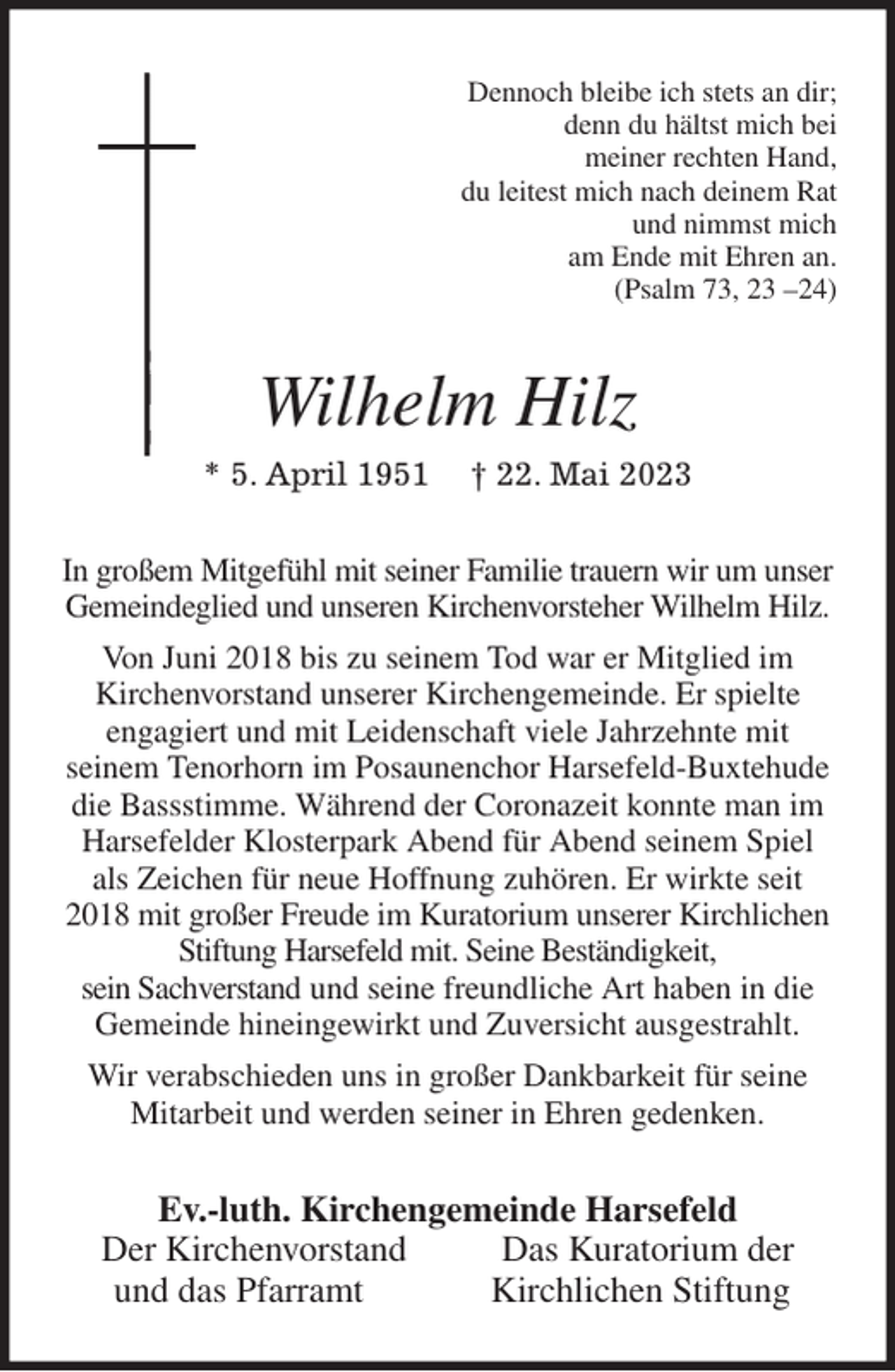 Dennoch bleibe ich stets an dir;
denn du hältst mich bei
meiner rechten Hand,
du leitest mich nach deinem Rat
und nimmst mich
am Ende mit Ehren an.
(Psalm 73, 23 –24)

Wilhelm Hilz

* 5. April 1951    † 22. Mai 2023

In großem Mitgefühl mit seiner Familie trauern wir um unser Gemeindeglied und unseren Kirchenvorsteher Wilhelm Hilz.

Von Juni 2018 bis zu seinem Tod war er Mitglied im Kirchenvorstand unserer Kirchengemeinde. Er spielte engagiert und mit Leidenschaft viele Jahrzehnte mit seinem Tenorhorn im Posaunenchor Harsefeld-Buxtehude die Bassstimme. Während der Coronazeit konnte man im Harsefelder Klosterpark Abend für Abend seinem Spiel als Zeichen für neue Hoffnung zuhören. Er wirkte seit 2018 mit großer Freude im Kuratorium unserer Kirchlichen Stiftung Harsefeld mit. Seine Beständigkeit, sein Sachverstand und seine freundliche Art haben in die Gemeinde hineingewirkt und Zuversicht ausgestrahlt.

Wir verabschieden uns in großer Dankbarkeit für seine Mitarbeit und werden seiner in Ehren gedenken.

Ev.-luth. Kirchengemeinde Harsefeld

Der Kirchenvorstand
und das Pfarramt

Das Kuratorium der
Kirchlichen Stiftung